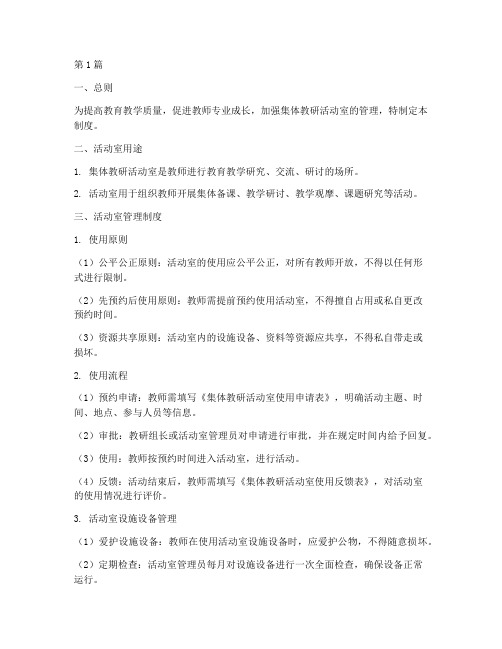 第1篇

一、总则

为提高教育教学质量，促进教师专业成长，加强集体教研活动室的管理，特制定本制度。

二、活动室用途

1. 集体教研活动室是教师进行教育教学研究、交流、研讨的场所。

2. 活动室用于组织教师开展集体备课、教学研讨、教学观摩、课题研究等活动。

三、活动室管理制度

1. 使用原则

（1）公平公正原则：活动室的使用应公平公正，对所有教师开放，不得以任何形式进行限制。

（2）先预约后使用原则：教师需提前预约使用活动室，不得擅自占用或私自更改预约时间。

（3）资源共享原则：活动室内的设施设备、资料等资源应共享，不得私自带走或损坏。

2. 使用流程

（1）预约申请：教师需填写《集体教研活动室使用申请表》，明确活动主题、时间、地点、参与人员等信息。

（2）审批：教研组长或活动室管理员对申请进行审批，并在规定时间内给予回复。

（3）使用：教师按预约时间进入活动室，进行活动。

（4）反馈：活动结束后，教师需填写《集体教研活动室使用反馈表》，对活动室的使用情况进行评价。

3. 活动室设施设备管理

（1）爱护设施设备：教师在使用活动室设施设备时，应爱护公物，不得随意损坏。

（2）定期检查：活动室管理员每月对设施设备进行一次全面检查，确保设备正常运行。